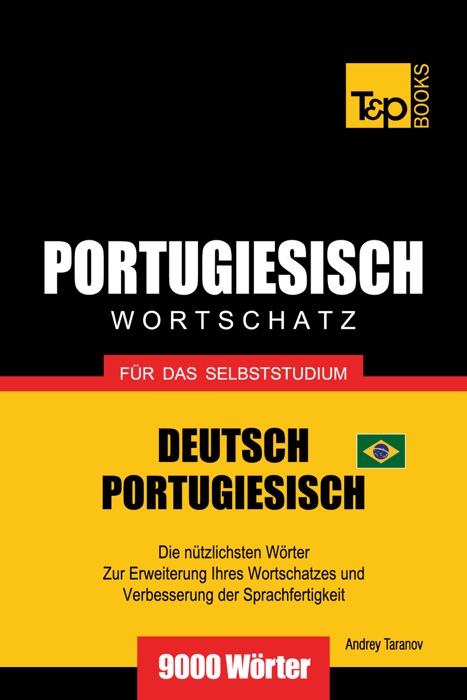 T&P BOOKS

PORTUGIESISCH
WORTSCHATZ

FÜR DAS SELBSTSTUDIUM

DEUTSCH
PORTUGIESISCH

Die nützlichsten Wörter
Zur Erweiterung Ihres Wortschatzes und
Verbesserung der Sprachfertigkeit

Andrey Taranov

9000 Wörter